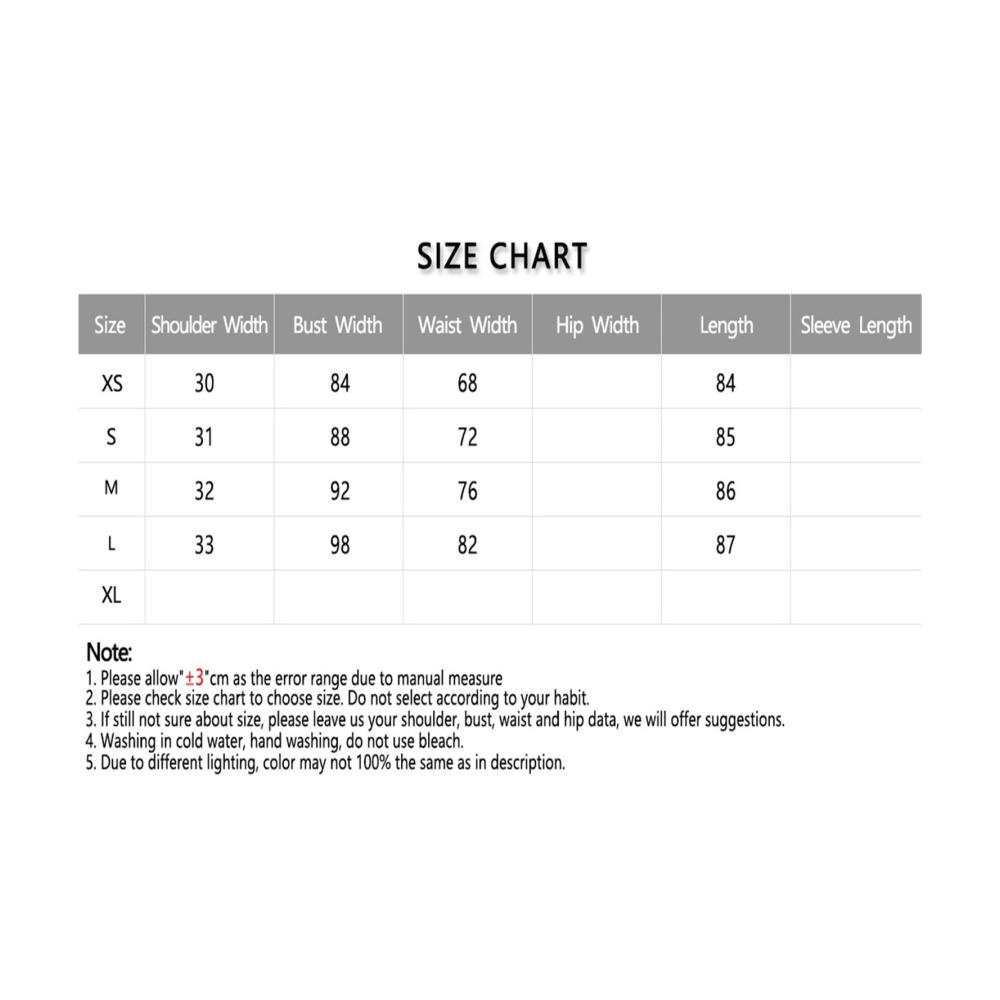 SIZE CHART

| Size | Shoulder Width | Bust Width | Waist Width | Hip Width | Length | Sleeve Length |
|---|---|---|---|---|---|---|
| XS | 30 | 84 | 68 | | 84 | |
| S | 31 | 88 | 72 | | 85 | |
| M | 32 | 92 | 76 | | 86 | |
| L | 33 | 98 | 82 | | 87 | |
| XL | | | | | | |

Note:
1. Please allow"±3"cm as the error range due to manual measure
2. Please check size chart to choose size. Do not select according to your habit.
3. If still not sure about size, please leave us your shoulder, bust, waist and hip data, we will offer suggestions.
4. Washing in cold water, hand washing, do not use bleach.
5. Due to different lighting, color may not 100% the same as in description.